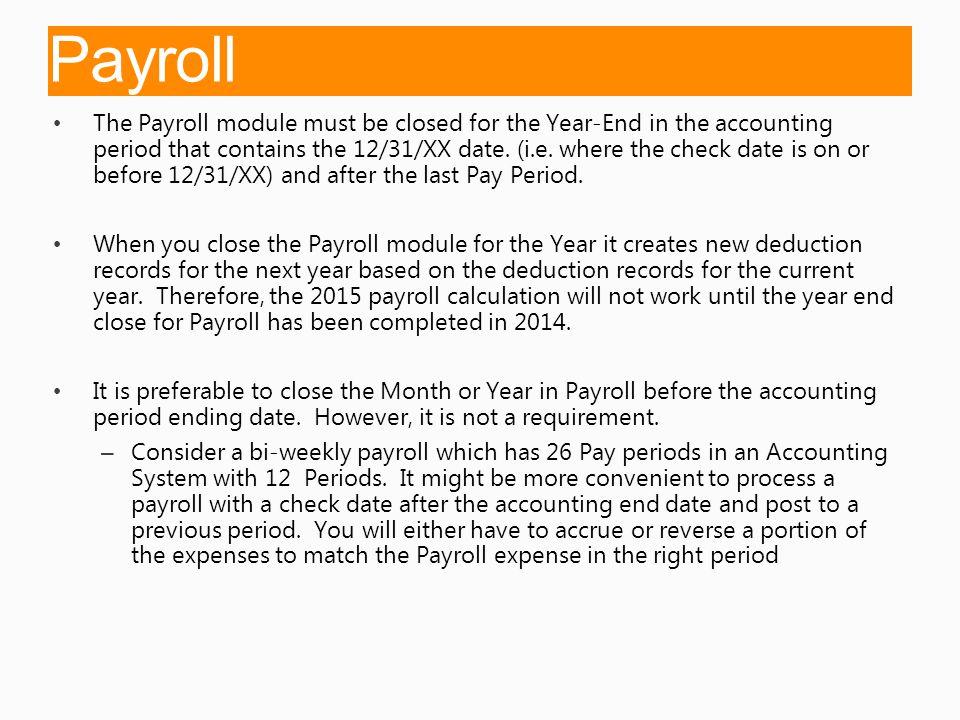 Payroll

• The Payroll module must be closed for the Year-End in the accounting period that contains the 12/31/XX date. (i.e. where the check date is on or before 12/31/XX) and after the last Pay Period.

• When you close the Payroll module for the Year it creates new deduction records for the next year based on the deduction records for the current year. Therefore, the 2015 payroll calculation will not work until the year end close for Payroll has been completed in 2014.

• It is preferable to close the Month or Year in Payroll before the accounting period ending date. However, it is not a requirement.
– Consider a bi-weekly payroll which has 26 Pay periods in an Accounting System with 12 Periods. It might be more convenient to process a payroll with a check date after the accounting end date and post to a previous period. You will either have to accrue or reverse a portion of the expenses to match the Payroll expense in the right period